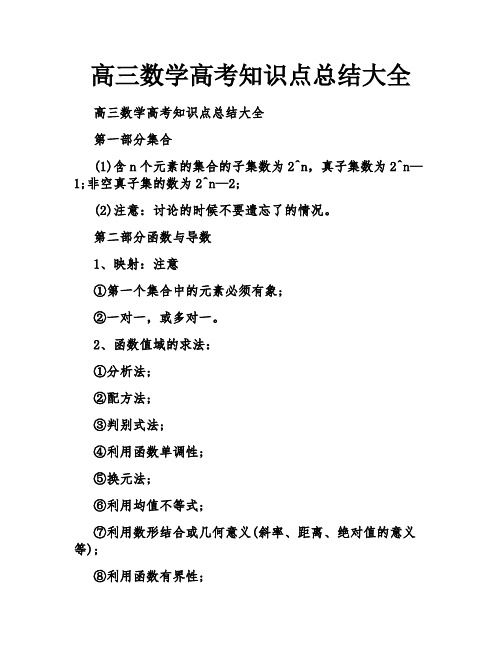 高三数学高考知识点总结大全

高三数学高考知识点总结大全

第一部分集合

(1)含n个元素的集合的子集数为2^n，真子集数为2^n—1;非空真子集的数为2^n—2;

(2)注意：讨论的时候不要遗忘了的情况。

第二部分函数与导数

1、映射：注意

①第一个集合中的元素必须有象;

②一对一，或多对一。

2、函数值域的求法：

①分析法;

②配方法;

③判别式法;

④利用函数单调性;

⑤换元法;

⑥利用均值不等式;

⑦利用数形结合或几何意义(斜率、距离、绝对值的意义等);

⑧利用函数有界性;